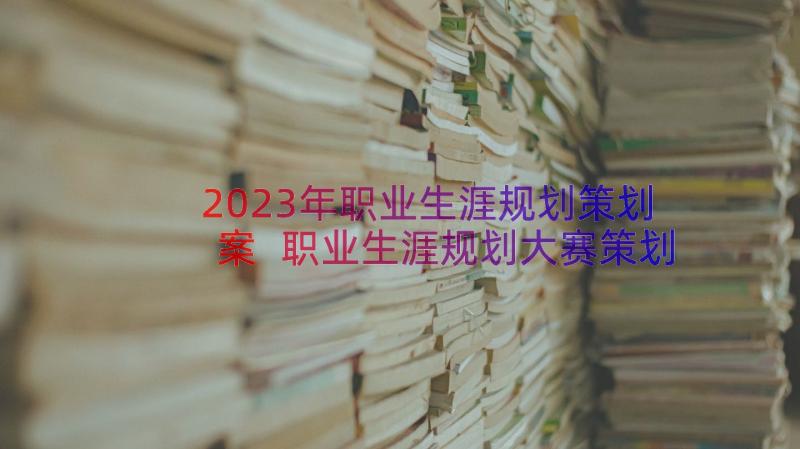 2023年职业生涯规划策划案 职业生涯规划大赛策划